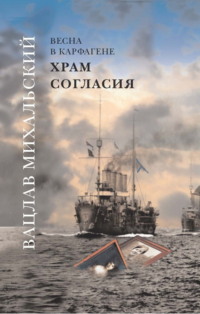 ВАЦЛАВ МИХАЛЬСКИЙ

ВЕСНА
В КАРФАГЕНЕ

ХРАМ
СОГЛАСИЯ